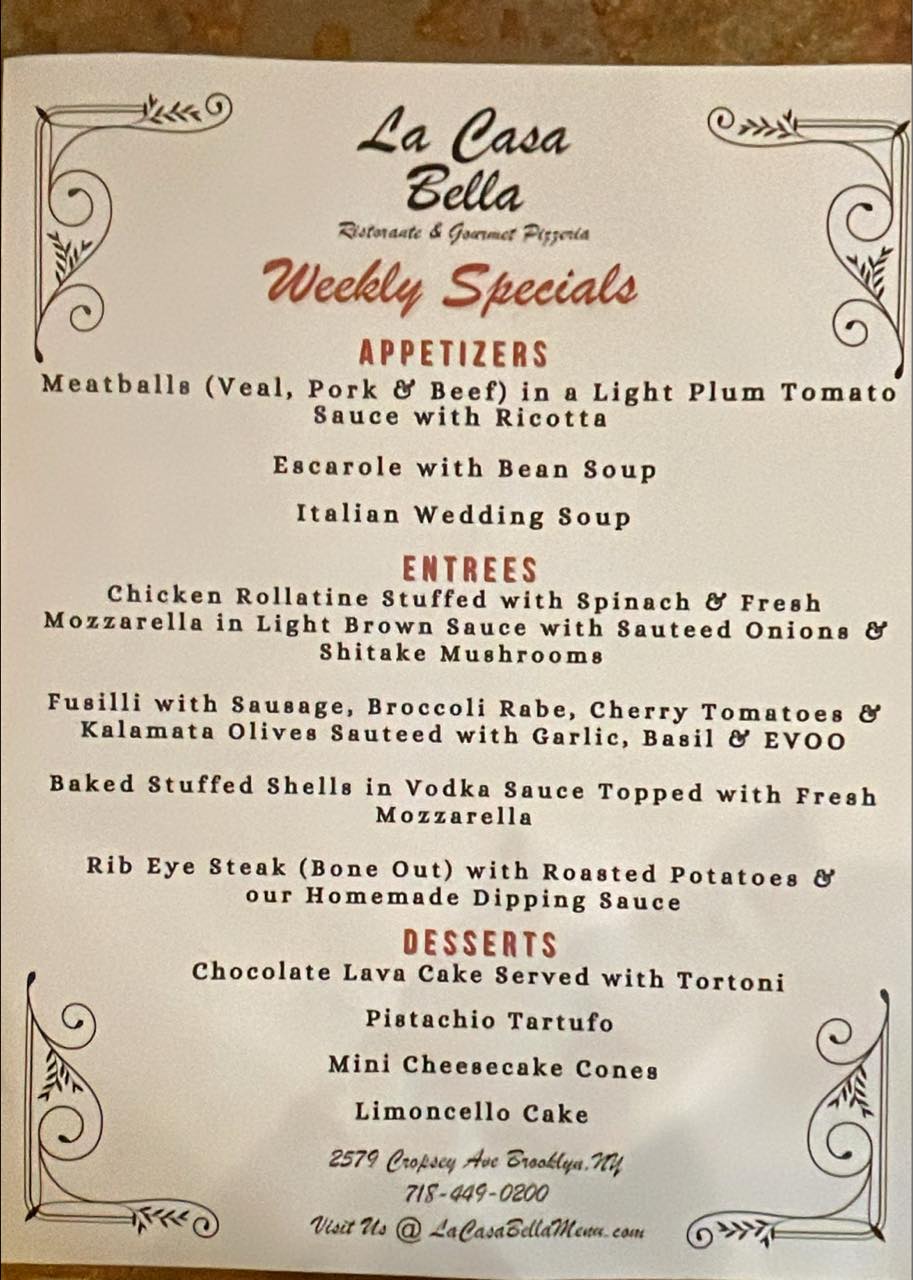 La Casa Bella
Ristorante & Gourmet Pizzeria

Weekly Specials

APPETIZERS

Meatballs (Veal, Pork & Beef) in a Light Plum Tomato Sauce with Ricotta

Escarole with Bean Soup

Italian Wedding Soup

ENTREES

Chicken Rollatine Stuffed with Spinach & Fresh Mozzarella in Light Brown Sauce with Sauteed Onions & Shitake Mushrooms

Fusilli with Sausage, Broccoli Rabe, Cherry Tomatoes & Kalamata Olives Sauteed with Garlic, Basil & EVOO

Baked Stuffed Shells in Vodka Sauce Topped with Fresh Mozzarella

Rib Eye Steak (Bone Out) with Roasted Potatoes & our Homemade Dipping Sauce

DESSERTS

Chocolate Lava Cake Served with Tortoni

Pistachio Tartufo

Mini Cheesecake Cones

Limoncello Cake

2579 Cropsey Ave Brooklyn, NY
718-449-0200
Visit Us @ LaCasaBellaMenu.com